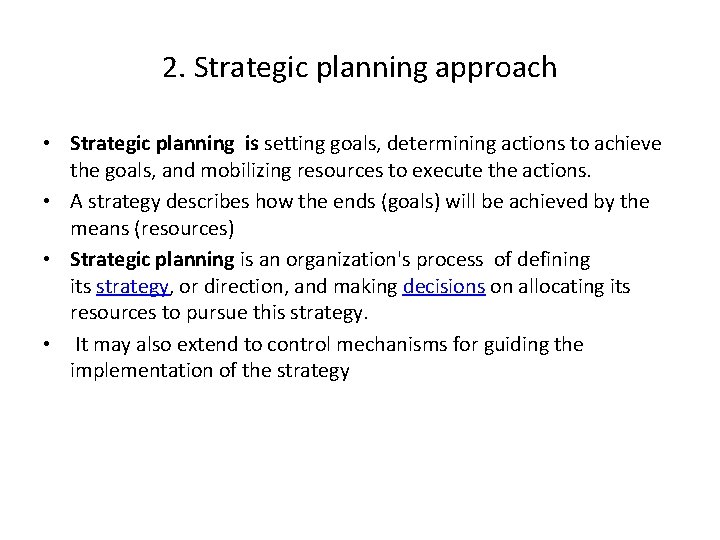 2. Strategic planning approach

• Strategic planning is setting goals, determining actions to achieve the goals, and mobilizing resources to execute the actions.
• A strategy describes how the ends (goals) will be achieved by the means (resources)
• Strategic planning is an organization's process of defining its strategy, or direction, and making decisions on allocating its resources to pursue this strategy.
• It may also extend to control mechanisms for guiding the implementation of the strategy